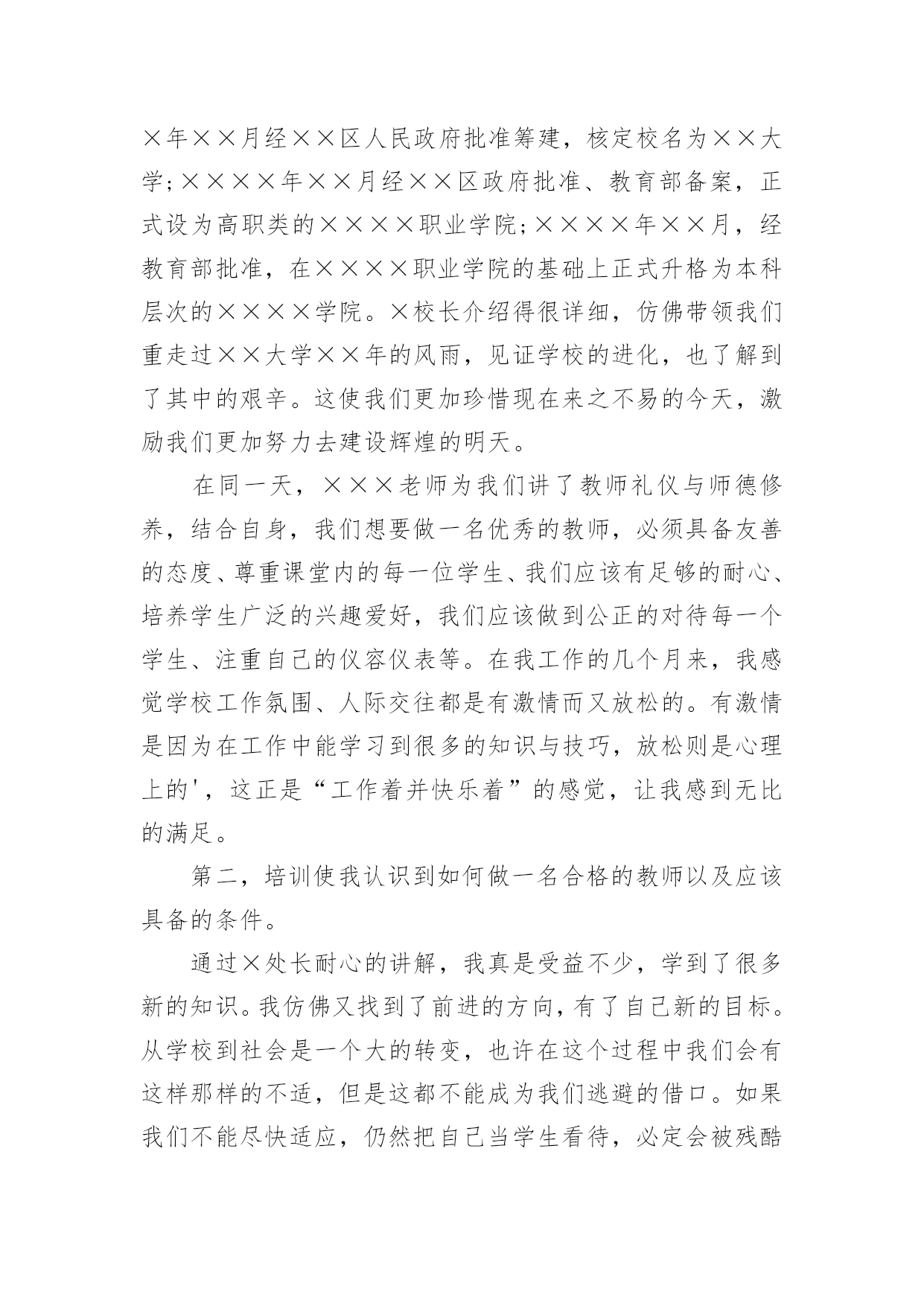 ×年××月经××区人民政府批准筹建，核定校名为××大学;××××年××月经××区政府批准、教育部备案，正式设为高职类的××××职业学院;××××年××月，经教育部批准，在××××职业学院的基础上正式升格为本科层次的××××学院。×校长介绍得很详细，仿佛带领我们重走过××大学××年的风雨，见证学校的进化，也了解到了其中的艰辛。这使我们更加珍惜现在来之不易的今天，激励我们更加努力去建设辉煌的明天。

在同一天，×××老师为我们讲了教师礼仪与师德修养，结合自身，我们想要做一名优秀的教师，必须具备友善的态度、尊重课堂内的每一位学生、我们应该有足够的耐心、培养学生广泛的兴趣爱好，我们应该做到公正的对待每一个学生、注重自己的仪容仪表等。在我工作的几个月来，我感觉学校工作氛围、人际交往都是有激情而又放松的。有激情是因为在工作中能学习到很多的知识与技巧，放松则是心理上的'，这正是“工作着并快乐着”的感觉，让我感到无比的满足。

第二，培训使我认识到如何做一名合格的教师以及应该具备的条件。

通过×处长耐心的讲解，我真是受益不少，学到了很多新的知识。我仿佛又找到了前进的方向，有了自己新的目标。从学校到社会是一个大的转变，也许在这个过程中我们会有这样那样的不适，但是这都不能成为我们逃避的借口。如果我们不能尽快适应，仍然把自己当学生看待，必定会被残酷